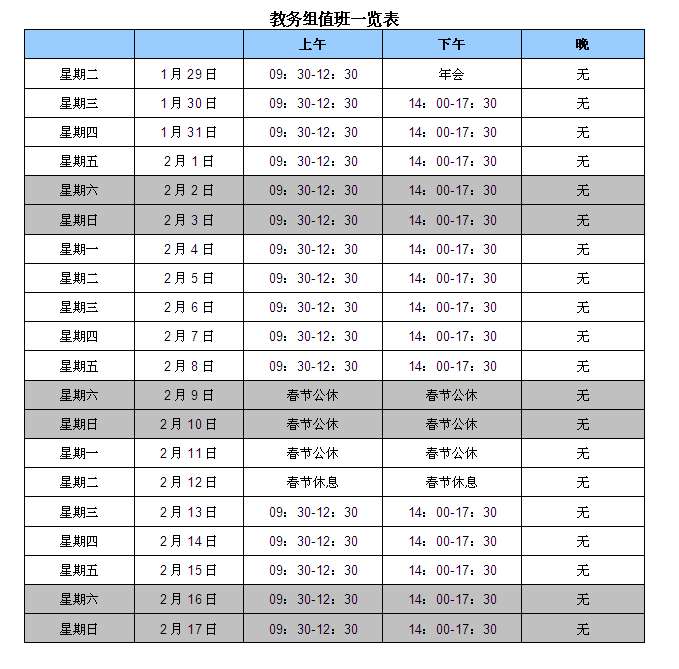 教务组值班一览表

| | | 上午 | 下午 | 晚 |
|---|---|---|---|---|
| 星期二 | 1月29日 | 09：30-12：30 | 年会 | 无 |
| 星期三 | 1月30日 | 09：30-12：30 | 14：00-17：30 | 无 |
| 星期四 | 1月31日 | 09：30-12：30 | 14：00-17：30 | 无 |
| 星期五 | 2月1日 | 09：30-12：30 | 14：00-17：30 | 无 |
| 星期六 | 2月2日 | 09：30-12：30 | 14：00-17：30 | 无 |
| 星期日 | 2月3日 | 09：30-12：30 | 14：00-17：30 | 无 |
| 星期一 | 2月4日 | 09：30-12：30 | 14：00-17：30 | 无 |
| 星期二 | 2月5日 | 09：30-12：30 | 14：00-17：30 | 无 |
| 星期三 | 2月6日 | 09：30-12：30 | 14：00-17：30 | 无 |
| 星期四 | 2月7日 | 09：30-12：30 | 14：00-17：30 | 无 |
| 星期五 | 2月8日 | 09：30-12：30 | 14：00-17：30 | 无 |
| 星期六 | 2月9日 | 春节公休 | 春节公休 | 无 |
| 星期日 | 2月10日 | 春节公休 | 春节公休 | 无 |
| 星期一 | 2月11日 | 春节公休 | 春节公休 | 无 |
| 星期二 | 2月12日 | 春节休息 | 春节休息 | 无 |
| 星期三 | 2月13日 | 09：30-12：30 | 14：00-17：30 | 无 |
| 星期四 | 2月14日 | 09：30-12：30 | 14：00-17：30 | 无 |
| 星期五 | 2月15日 | 09：30-12：30 | 14：00-17：30 | 无 |
| 星期六 | 2月16日 | 09：30-12：30 | 14：00-17：30 | 无 |
| 星期日 | 2月17日 | 09：30-12：30 | 14：00-17：30 | 无 |